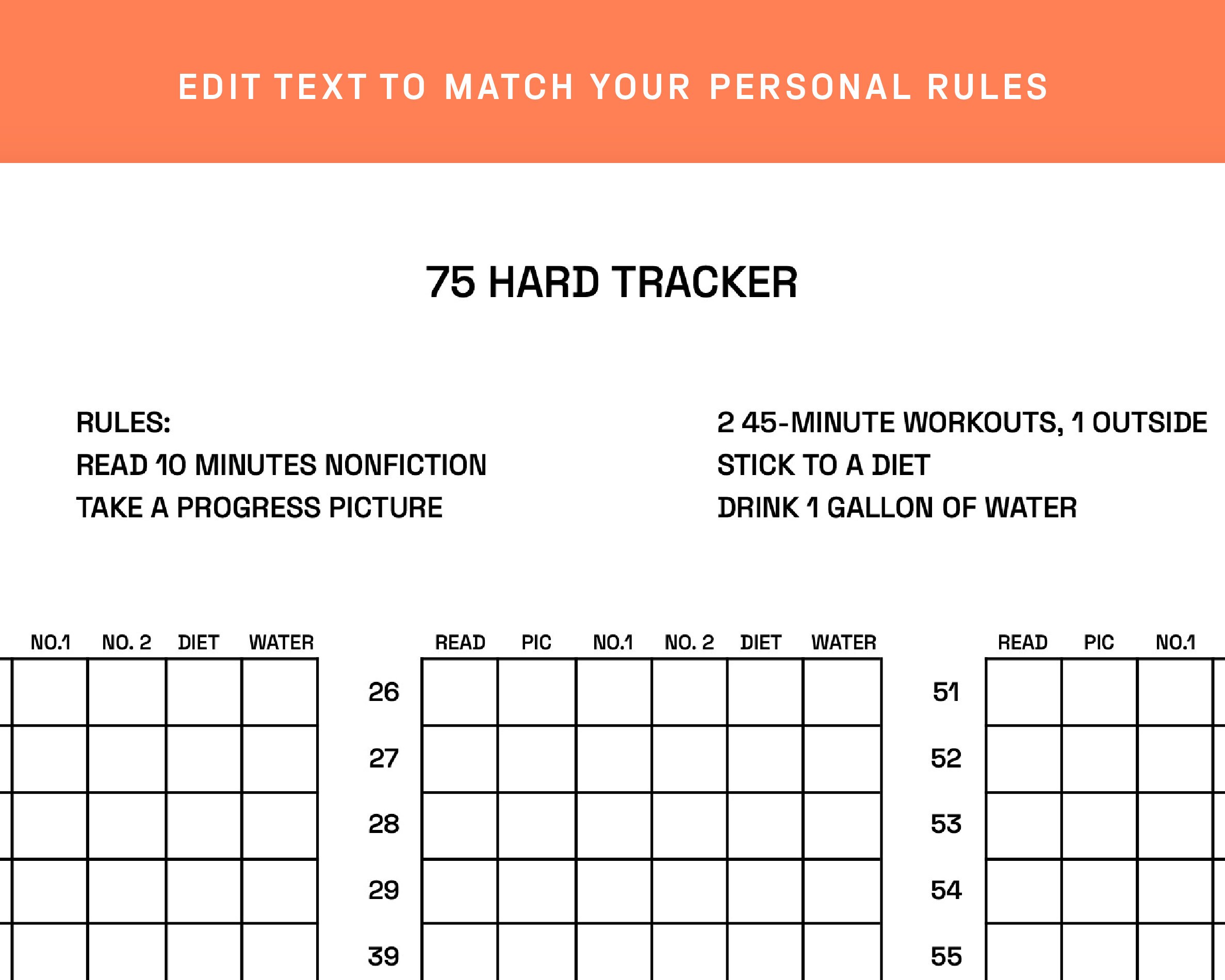 EDIT TEXT TO MATCH YOUR PERSONAL RULES

75 HARD TRACKER

RULES:
READ 10 MINUTES NONFICTION
TAKE A PROGRESS PICTURE

2 45-MINUTE WORKOUTS, 1 OUTSIDE
STICK TO A DIET
DRINK 1 GALLON OF WATER

| NO.1 | NO. 2 | DIET | WATER |
|---|---|---|---|
| | | | |
| | | | |
| | | | |
| | | | |
| | | | |

| | READ | PIC | NO.1 | NO. 2 | DIET | WATER |
|---|---|---|---|---|---|---|
| 26 | | | | | | |
| 27 | | | | | | |
| 28 | | | | | | |
| 29 | | | | | | |
| 39 | | | | | | |

| | READ | PIC | NO.1 |
|---|---|---|---|
| 51 | | | |
| 52 | | | |
| 53 | | | |
| 54 | | | |
| 55 | | | |